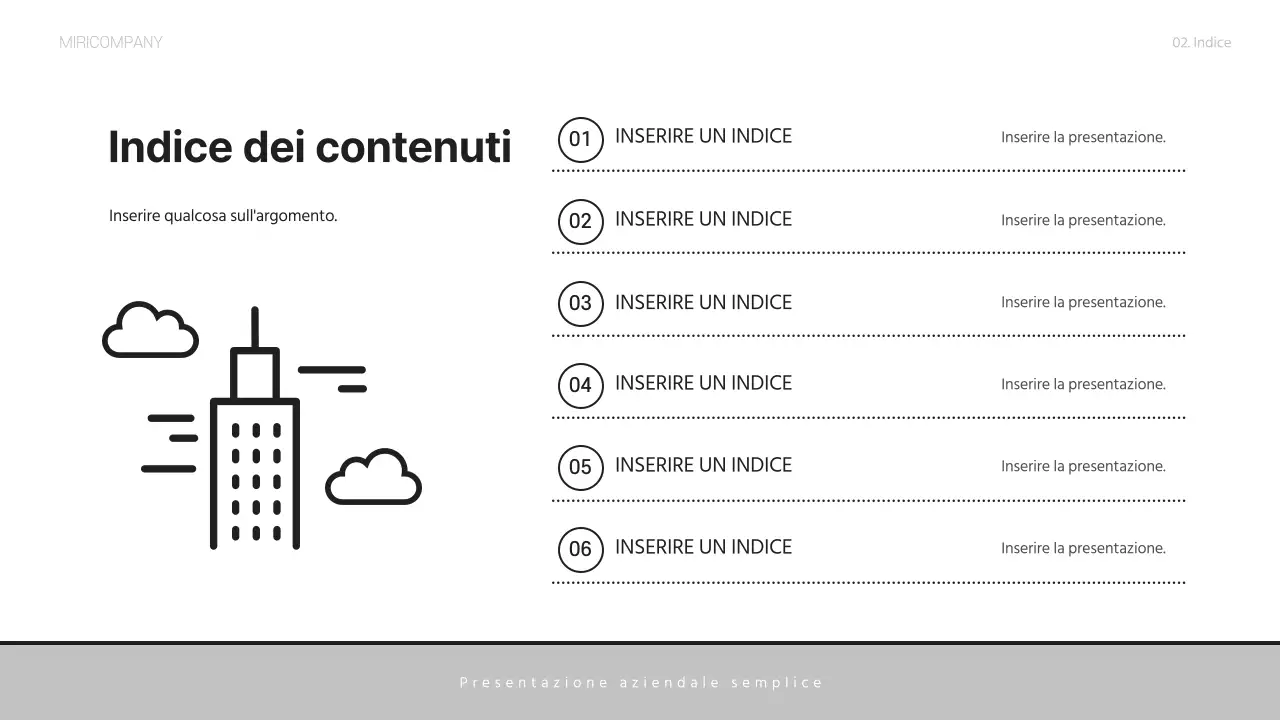 MIRICOMPANY

02. Indice

Indice dei contenuti

Inserire qualcosa sull'argomento.

01 INSERIRE UN INDICE Inserire la presentazione.

02 INSERIRE UN INDICE Inserire la presentazione.

03 INSERIRE UN INDICE Inserire la presentazione.

04 INSERIRE UN INDICE Inserire la presentazione.

05 INSERIRE UN INDICE Inserire la presentazione.

06 INSERIRE UN INDICE Inserire la presentazione.

Presentazione aziendale semplice